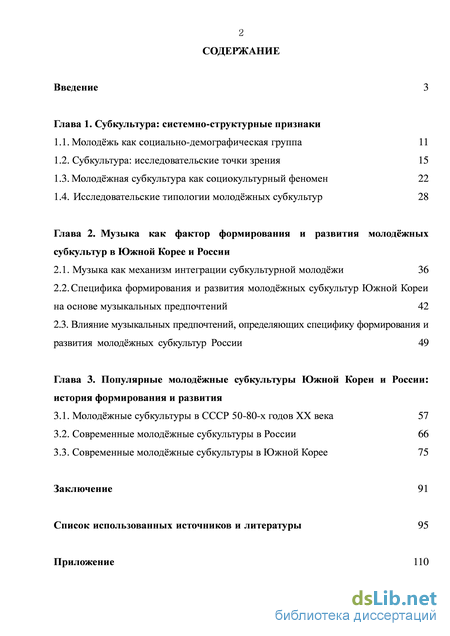 2

СОДЕРЖАНИЕ

Введение 3

Глава 1. Субкультура: системно-структурные признаки

1.1. Молодёжь как социально-демографическая группа 11

1.2. Субкультура: исследовательские точки зрения 15

1.3. Молодёжная субкультура как социокультурный феномен 22

1.4. Исследовательские типологии молодёжных субкультур 28

Глава 2. Музыка как фактор формирования и развития молодёжных субкультур в Южной Корее и России

2.1. Музыка как механизм интеграции субкультурной молодёжи 36

2.2. Специфика формирования и развития молодёжных субкультур Южной Кореи на основе музыкальных предпочтений 42

2.3. Влияние музыкальных предпочтений, определяющих специфику формирования и развития молодёжных субкультур России 49

Глава 3. Популярные молодёжные субкультуры Южной Кореи и России: история формирования и развития

3.1. Молодёжные субкультуры в СССР 50-80-х годов XX века 57

3.2. Современные молодёжные субкультуры в России 66

3.3. Современные молодёжные субкультуры в Южной Корее 75

Заключение 91

Список использованных источников и литературы 95

Приложение 110

dsLib.net
библиотека диссертаций